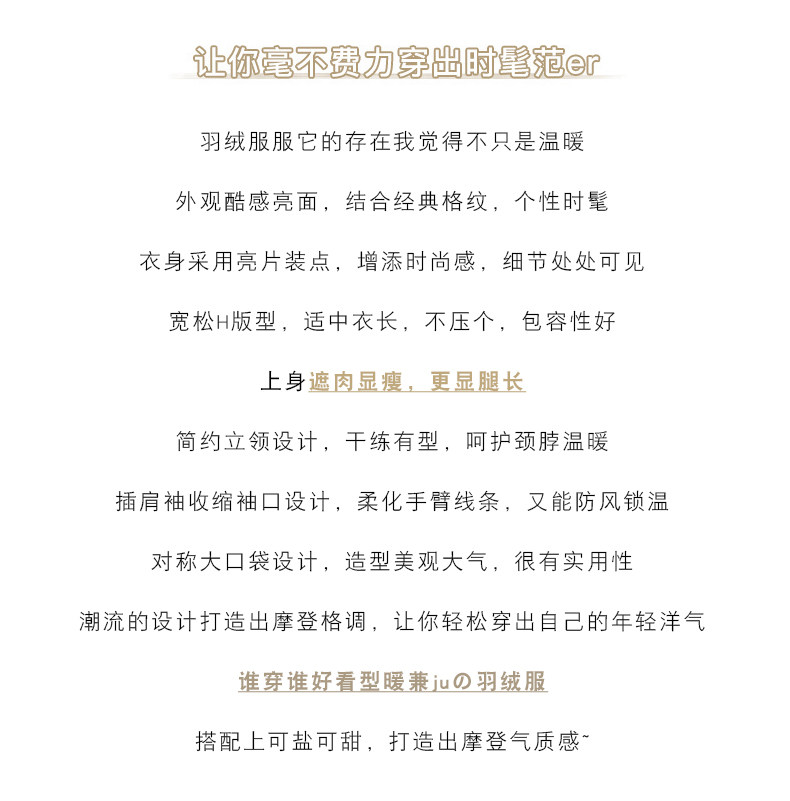 让你毫不费力穿出时髦范er

羽绒服服它的存在我觉得不只是温暖

外观酷感亮面，结合经典格纹，个性时髦

衣身采用亮片装点，增添时尚感，细节处处可见

宽松H版型，适中衣长，不压个，包容性好

上身遮肉显瘦，更显腿长

简约立领设计，干练有型，呵护颈脖温暖

插肩袖收缩袖口设计，柔化手臂线条，又能防风锁温

对称大口袋设计，造型美观大气，很有实用性

潮流的设计打造出摩登格调，让你轻松穿出自己的年轻洋气

谁穿谁好看型暖兼juの羽绒服

搭配上可盐可甜，打造出摩登气质感~